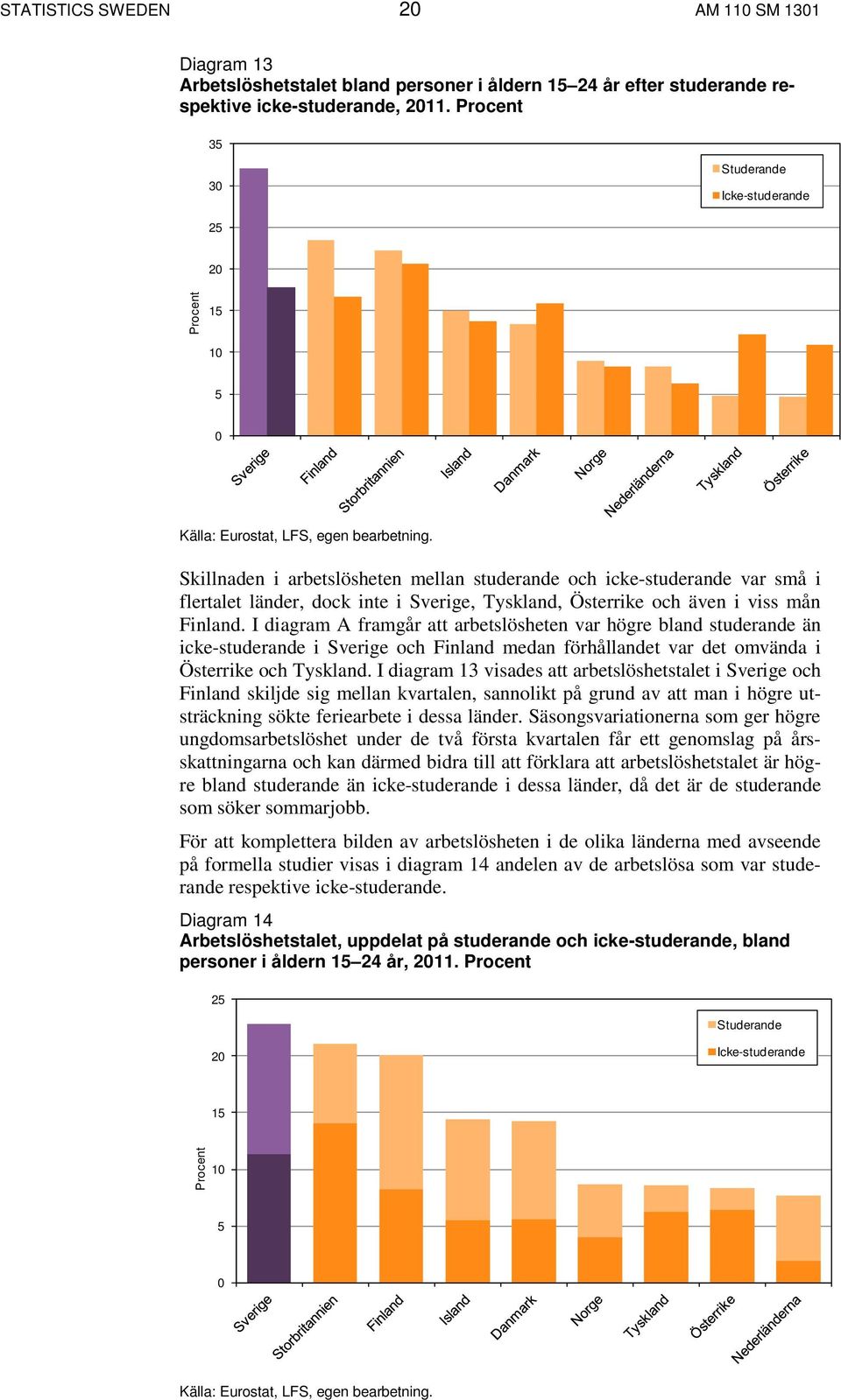 STATISTICS SWEDEN 20 AM 110 SM 1301

Diagram 13
**Arbetslöshetstalet bland personer i åldern 15–24 år efter studerande respektive icke-studerande, 2011. Procent**

35
30
25
20
15
10
5
0

Procent

Studerande
Icke-studerande

Sverige
Finland
Storbritannien
Island
Danmark
Norge
Nederländerna
Tyskland
Österrike

Källa: Eurostat, LFS, egen bearbetning.

Skillnaden i arbetslösheten mellan studerande och icke-studerande var små i flertalet länder, dock inte i Sverige, Tyskland, Österrike och även i viss mån Finland. I diagram A framgår att arbetslösheten var högre bland studerande än icke-studerande i Sverige och Finland medan förhållandet var det omvända i Österrike och Tyskland. I diagram 13 visades att arbetslöshetstalet i Sverige och Finland skiljde sig mellan kvartalen, sannolikt på grund av att man i högre utsträckning sökte feriearbete i dessa länder. Säsongsvariationerna som ger högre ungdomsarbetslöshet under de två första kvartalen får ett genomslag på årsskattningarna och kan därmed bidra till att förklara att arbetslöshetstalet är högre bland studerande än icke-studerande i dessa länder, då det är de studerande som söker sommarjobb.

För att komplettera bilden av arbetslösheten i de olika länderna med avseende på formella studier visas i diagram 14 andelen av de arbetslösa som var studerande respektive icke-studerande.

Diagram 14
**Arbetslöshetstalet, uppdelat på studerande och icke-studerande, bland personer i åldern 15–24 år, 2011. Procent**

25
20
15
10
5
0

Procent

Studerande
Icke-studerande

Sverige
Storbritannien
Finland
Island
Danmark
Norge
Tyskland
Österrike
Nederländerna

Källa: Eurostat, LFS, egen bearbetning.